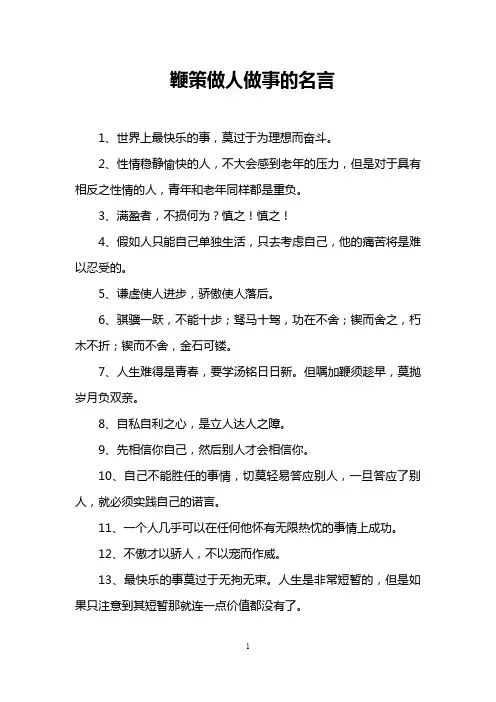 鞭策做人做事的名言

1、世界上最快乐的事，莫过于为理想而奋斗。

2、性情稳静愉快的人，不大会感到老年的压力，但是对于具有相反之性情的人，青年和老年同样都是重负。

3、满盈者，不损何为？慎之！慎之！

4、假如人只能自己单独生活，只去考虑自己，他的痛苦将是难以忍受的。

5、谦虚使人进步，骄傲使人落后。

6、骐骥一跃，不能十步；驽马十驾，功在不舍；锲而舍之，朽木不折；锲而不舍，金石可镂。

7、人生难得是青春，要学汤铭日日新。但嘱加鞭须趁早，莫抛岁月负双亲。

8、自私自利之心，是立人达人之障。

9、先相信你自己，然后别人才会相信你。

10、自己不能胜任的事情，切莫轻易答应别人，一旦答应了别人，就必须实践自己的诺言。

11、一个人几乎可以在任何他怀有无限热忱的事情上成功。

12、不傲才以骄人，不以宠而作威。

13、最快乐的事莫过于无拘无束。人生是非常短暂的，但是如果只注意到其短暂那就连一点价值都没有了。

1